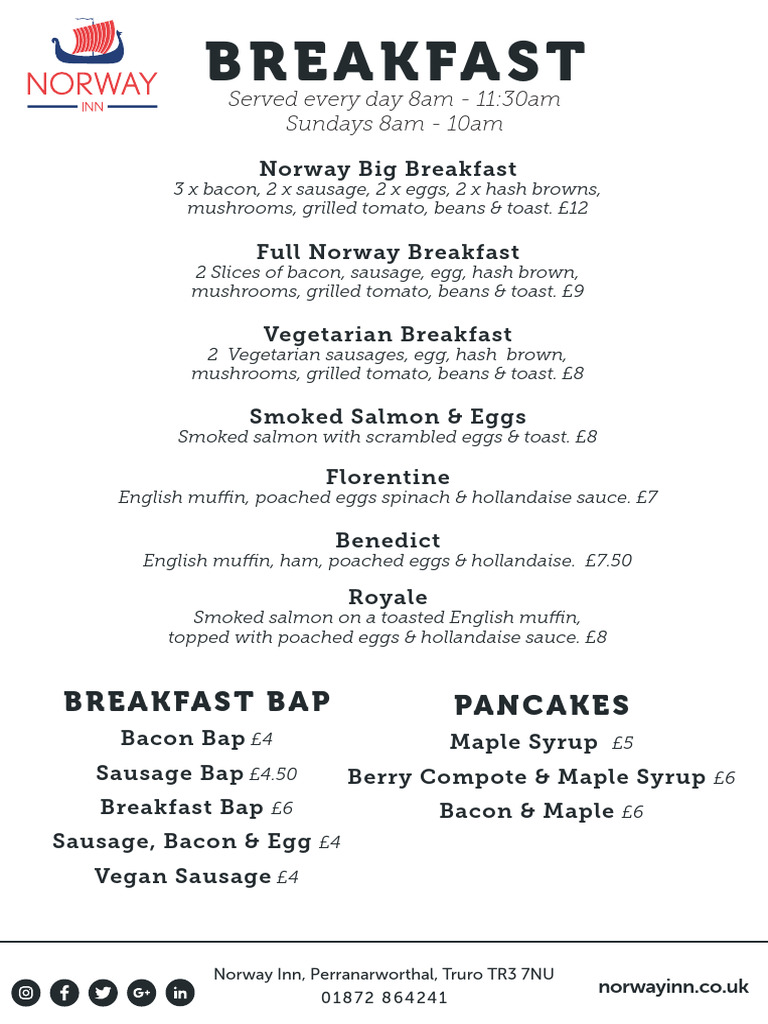 NORWAY
INN

BREAKFAST
Served every day 8am - 11:30am
Sundays 8am - 10am

Norway Big Breakfast
3 x bacon, 2 x sausage, 2 x eggs, 2 x hash browns, mushrooms, grilled tomato, beans & toast. £12

Full Norway Breakfast
2 Slices of bacon, sausage, egg, hash brown, mushrooms, grilled tomato, beans & toast. £9

Vegetarian Breakfast
2 Vegetarian sausages, egg, hash brown, mushrooms, grilled tomato, beans & toast. £8

Smoked Salmon & Eggs
Smoked salmon with scrambled eggs & toast. £8

Florentine
English muffin, poached eggs spinach & hollandaise sauce. £7

Benedict
English muffin, ham, poached eggs & hollandaise. £7.50

Royale
Smoked salmon on a toasted English muffin, topped with poached eggs & hollandaise sauce. £8

BREAKFAST BAP
Bacon Bap £4
Sausage Bap £4.50
Breakfast Bap £6
Sausage, Bacon & Egg £4
Vegan Sausage £4

PANCAKES
Maple Syrup £5
Berry Compote & Maple Syrup £6
Bacon & Maple £6

Norway Inn, Perranarworthal, Truro TR3 7NU
01872 864241
norwayinn.co.uk